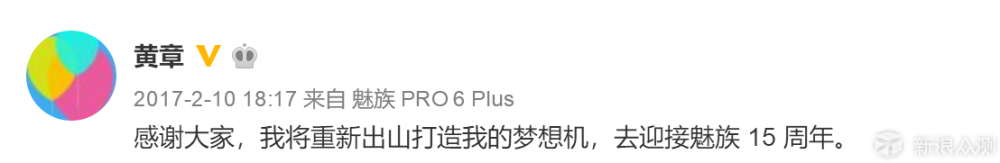 黄章

2017-2-10 18:17 来自 魅族 PRO 6 Plus

感谢大家，我将重新出山打造我的梦想机，去迎接魅族 15 周年。

新浪众测